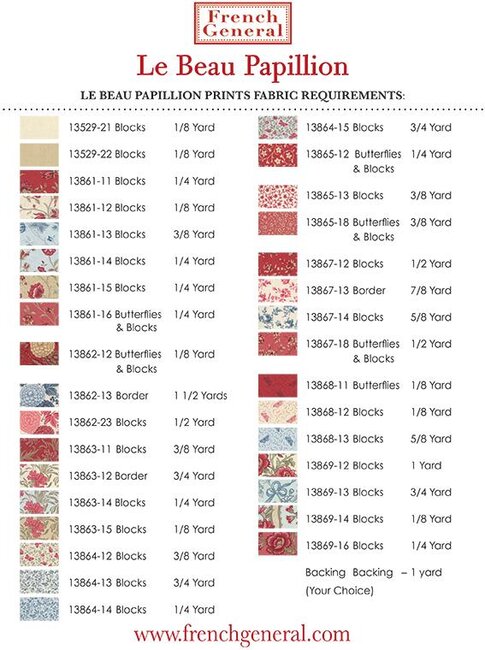 French General

Le Beau Papillion

LE BEAU PAPILLION PRINTS FABRIC REQUIREMENTS:

13529-21 Blocks 1/8 Yard
13529-22 Blocks 1/8 Yard
13861-11 Blocks 1/4 Yard
13861-12 Blocks 1/8 Yard
13861-13 Blocks 3/8 Yard
13861-14 Blocks 1/4 Yard
13861-15 Blocks 1/4 Yard
13861-16 Butterflies & Blocks 1/4 Yard
13862-12 Butterflies & Blocks 1/8 Yard
13862-13 Border 1 1/2 Yards
13862-23 Blocks 1/2 Yard
13863-11 Blocks 3/8 Yard
13863-12 Border 3/4 Yard
13863-14 Blocks 1/4 Yard
13863-15 Blocks 1/8 Yard
13864-12 Blocks 3/8 Yard
13864-13 Blocks 3/4 Yard
13864-14 Blocks 1/4 Yard

13864-15 Blocks 3/4 Yard
13865-12 Butterflies & Blocks 1/4 Yard
13865-13 Blocks 3/8 Yard
13865-18 Butterflies & Blocks 3/8 Yard
13867-12 Blocks 1/2 Yard
13867-13 Border 7/8 Yard
13867-14 Blocks 5/8 Yard
13867-18 Butterflies & Blocks 1/2 Yard
13868-11 Butterflies 1/8 Yard
13868-12 Blocks 1/8 Yard
13868-13 Blocks 5/8 Yard
13869-12 Blocks 1 Yard
13869-13 Blocks 3/4 Yard
13869-14 Blocks 1/8 Yard
13869-16 Blocks 1/4 Yard
Backing Backing – 1 yard (Your Choice)

www.frenchgeneral.com